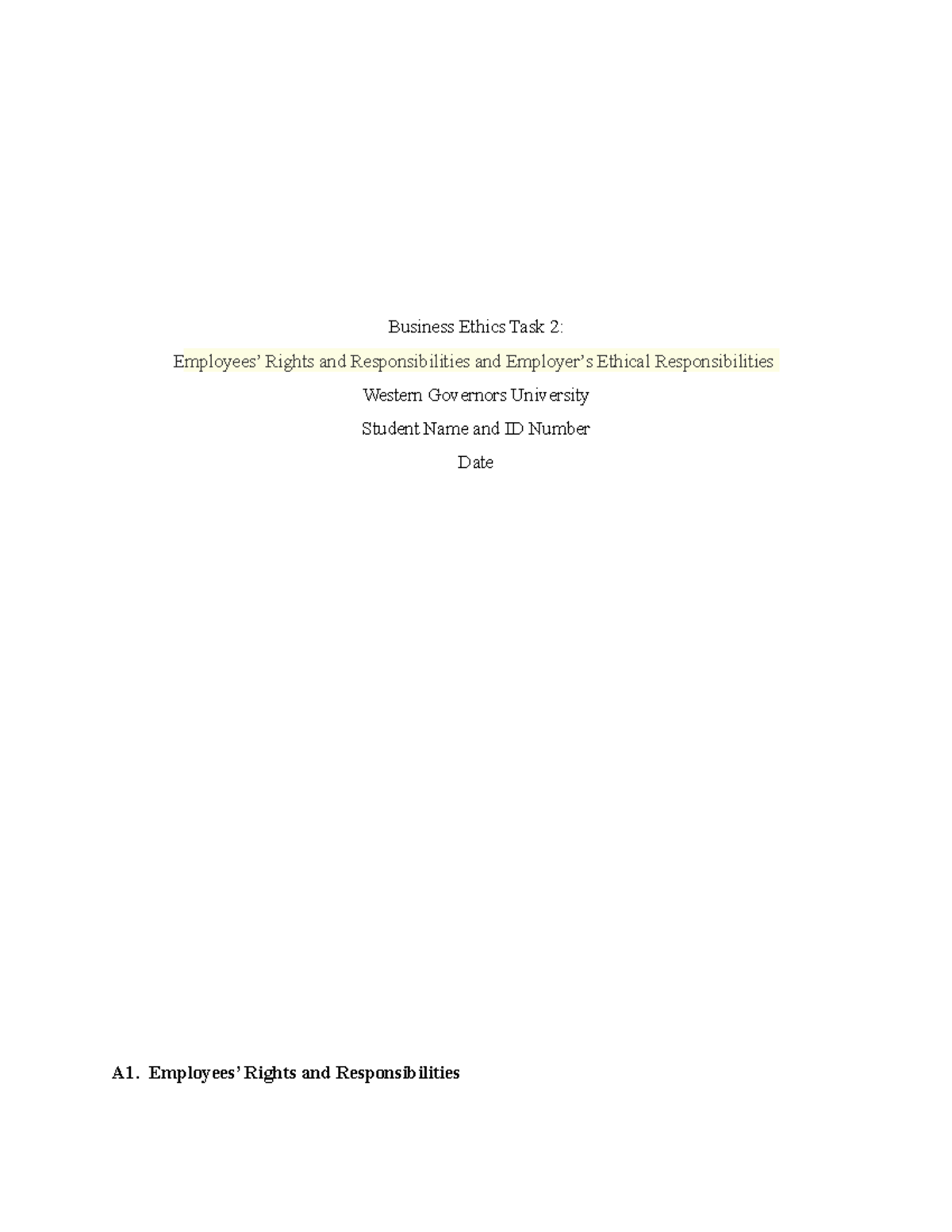 Business Ethics Task 2:

Employees' Rights and Responsibilities and Employer's Ethical Responsibilities

Western Governors University

Student Name and ID Number

Date

A1. Employees' Rights and Responsibilities